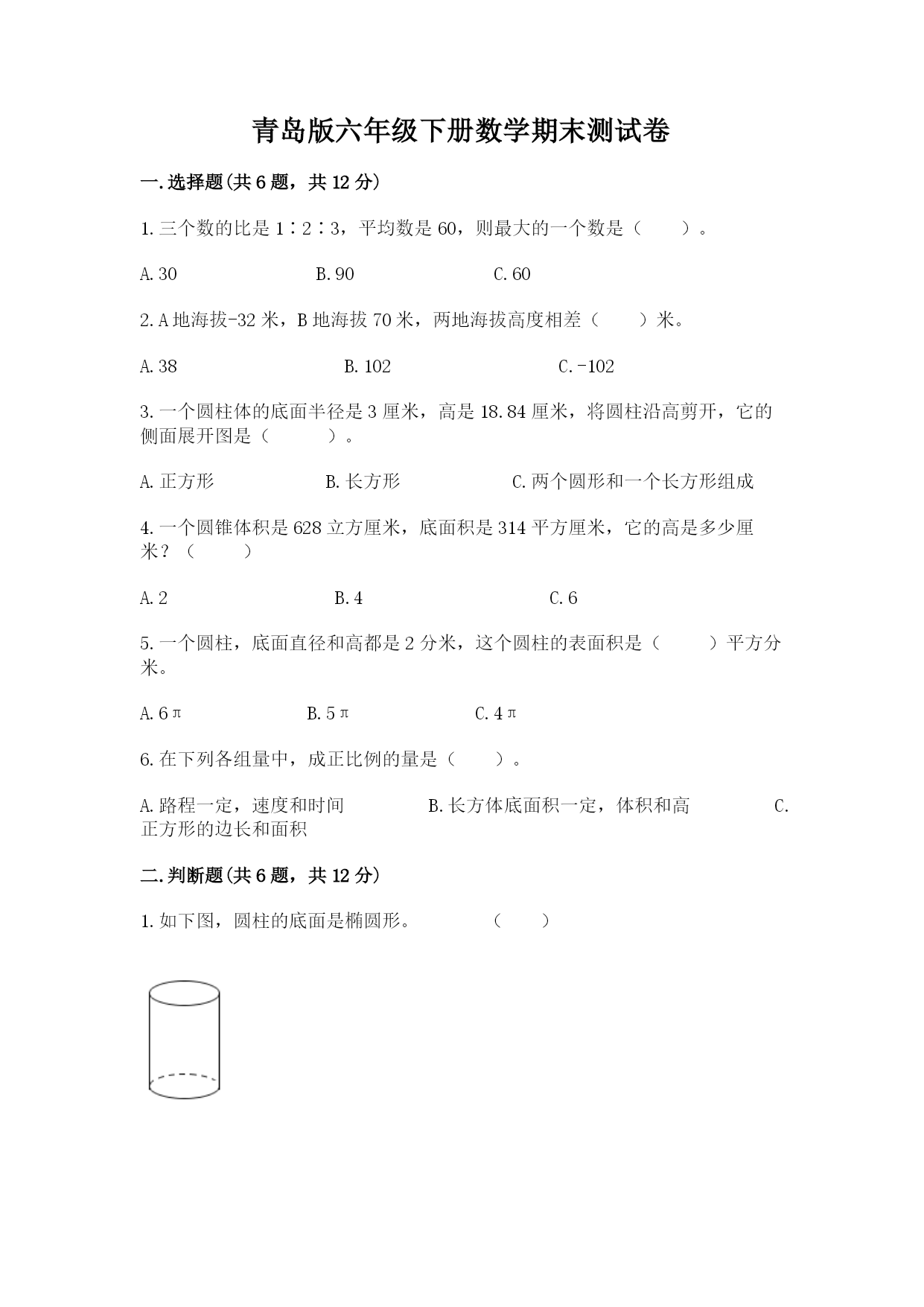 青岛版六年级下册数学期末测试卷

一.选择题(共6题，共12分)

1.三个数的比是1∶2∶3，平均数是60，则最大的一个数是（　　）。

A.30　　　　B.90　　　　C.60

2.A地海拔-32米，B地海拔70米，两地海拔高度相差（　　）米。

A.38　　　　B.102　　　　C.-102

3.一个圆柱体的底面半径是3厘米，高是18.84厘米，将圆柱沿高剪开，它的侧面展开图是（　　）。

A.正方形　　　　B.长方形　　　　C.两个圆形和一个长方形组成

4.一个圆锥体积是628立方厘米，底面积是314平方厘米，它的高是多少厘米？（　　）

A.2　　　　B.4　　　　C.6

5.一个圆柱，底面直径和高都是2分米，这个圆柱的表面积是（　　）平方分米。

A.6π　　　　B.5π　　　　C.4π

6.在下列各组量中，成正比例的量是（　　）。

A.路程一定，速度和时间　　　　B.长方体底面积一定，体积和高　　　　C.正方形的边长和面积

二.判断题(共6题，共12分)

1.如下图，圆柱的底面是椭圆形。　　（　　）